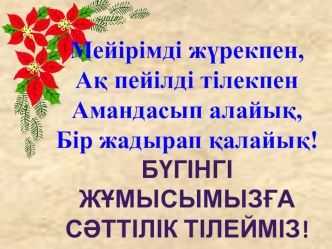 Мейірімді жүрекпен,
Ақ пейілді тілекпен
Амандасып алайық,
Бір жадырап қалайық!

БҮГІНГІ ЖҰМЫСЫМЫЗҒА СӘТТІЛІК ТІЛЕЙМІЗ!